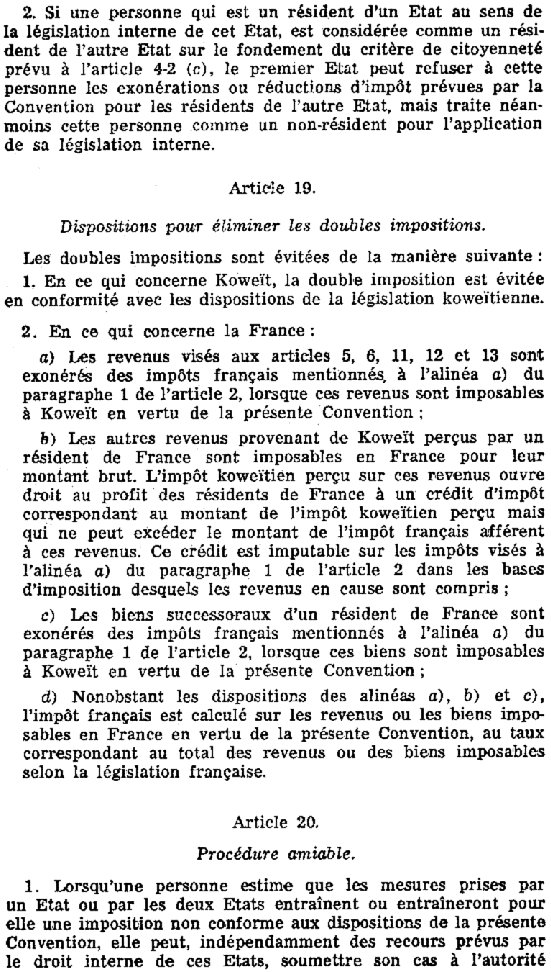 2. Si une personne qui est un résident d'un Etat au sens de la législation interne de cet Etat, est considérée comme un résident de l'autre Etat sur le fondement du critère de citoyenneté prévu à l'article 4-2 (c), le premier Etat peut refuser à cette personne les exonérations ou réductions d'impôt prévues par la Convention pour les résidents de l'autre Etat, mais traite néanmoins cette personne comme un non-résident pour l'application de sa législation interne.

Article 19.

Dispositions pour éliminer les doubles impositions.

Les doubles impositions sont évitées de la manière suivante :

1. En ce qui concerne Koweït, la double imposition est évitée en conformité avec les dispositions de la législation koweïtienne.

2. En ce qui concerne la France :

a) Les revenus visés aux articles 5, 6, 11, 12 et 13 sont exonérés des impôts français mentionnés à l'alinéa a) du paragraphe 1 de l'article 2, lorsque ces revenus sont imposables à Koweït en vertu de la présente Convention ;

b) Les autres revenus provenant de Koweït perçus par un résident de France sont imposables en France pour leur montant brut. L'impôt koweïtien perçu sur ces revenus ouvre droit au profit des résidents de France à un crédit d'impôt correspondant au montant de l'impôt koweïtien perçu mais qui ne peut excéder le montant de l'impôt français afférent à ces revenus. Ce crédit est imputable sur les impôts visés à l'alinéa a) du paragraphe 1 de l'article 2 dans les bases d'imposition desquels les revenus en cause sont compris ;

c) Les biens successoraux d'un résident de France sont exonérés des impôts français mentionnés à l'alinéa a) du paragraphe 1 de l'article 2, lorsque ces biens sont imposables à Koweït en vertu de la présente Convention ;

d) Nonobstant les dispositions des alinéas a), b) et c), l'impôt français est calculé sur les revenus ou les biens imposables en France en vertu de la présente Convention, au taux correspondant au total des revenus ou des biens imposables selon la législation française.

Article 20.

Procédure amiable.

1. Lorsqu'une personne estime que les mesures prises par un Etat ou par les deux Etats entraînent ou entraîneront pour elle une imposition non conforme aux dispositions de la présente Convention, elle peut, indépendamment des recours prévus par le droit interne de ces Etats, soumettre son cas à l'autorité